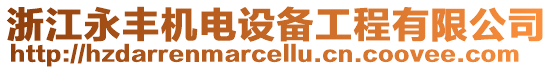 浙江永丰机电设备工程有限公司
http://hzdarrenmarcellu.cn.coovee.com